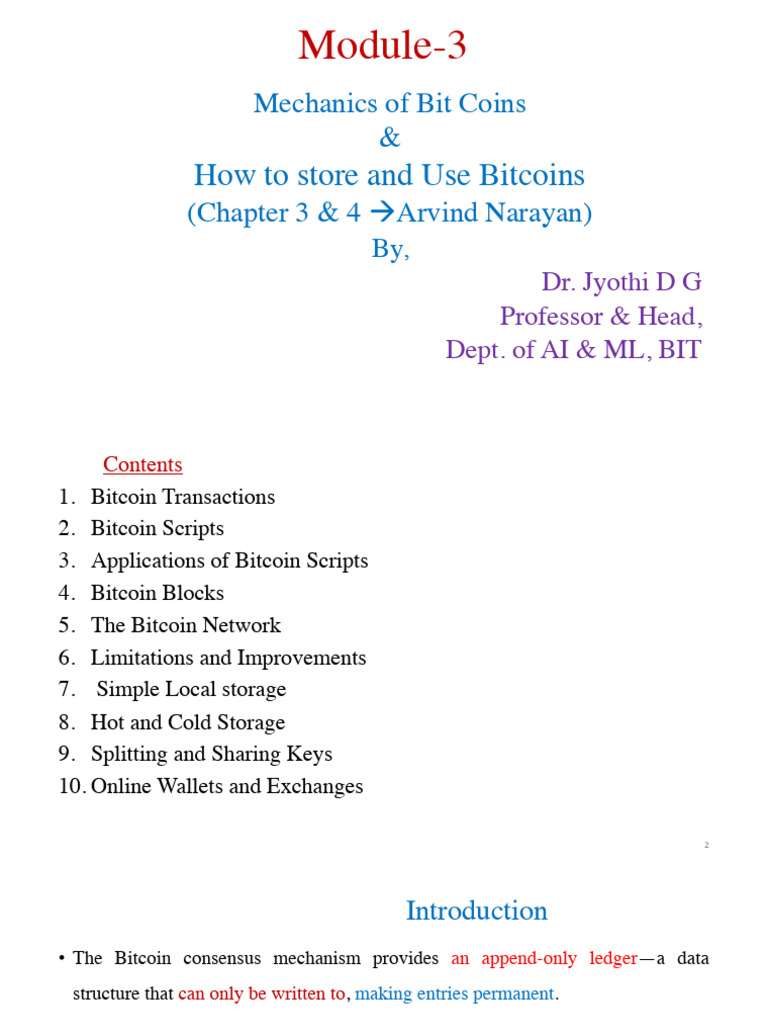 Module-3

Mechanics of Bit Coins
&
How to store and Use Bitcoins
(Chapter 3 & 4 →Arvind Narayan)
By,

Dr. Jyothi D G
Professor & Head,
Dept. of AI & ML, BIT

Contents
1. Bitcoin Transactions
2. Bitcoin Scripts
3. Applications of Bitcoin Scripts
4. Bitcoin Blocks
5. The Bitcoin Network
6. Limitations and Improvements
7. Simple Local storage
8. Hot and Cold Storage
9. Splitting and Sharing Keys
10. Online Wallets and Exchanges

2

Introduction

• The Bitcoin consensus mechanism provides an append-only ledger—a data structure that can only be written to, making entries permanent.